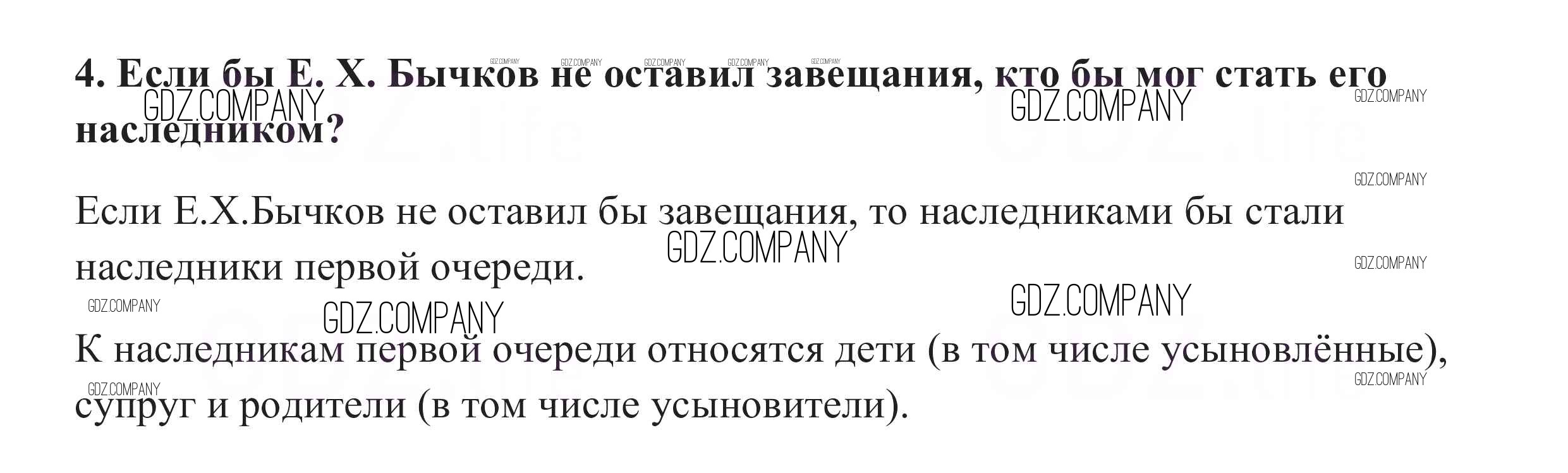 4. Если бы Е. Х. Бычков не оставил завещания, кто бы мог стать его наследником?

Если Е.Х.Бычков не оставил бы завещания, то наследниками бы стали наследники первой очереди.

К наследникам первой очереди относятся дети (в том числе усыновлённые), супруг и родители (в том числе усыновители).

GDZ.COMPANY

GDZ.life